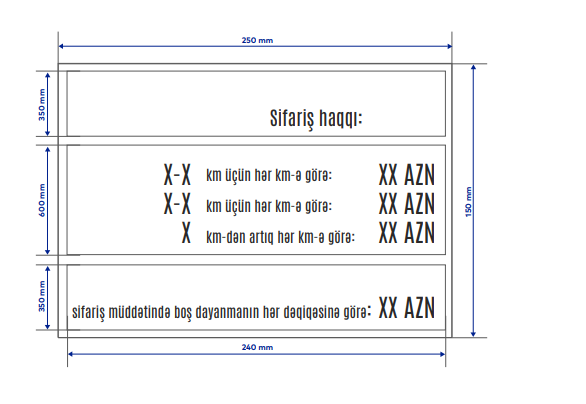 250 mm

350 mm

Sifariş haqqı:

600 mm

X-X km üçün hər km-ə görə: XX AZN
X-X km üçün hər km-ə görə: XX AZN
X km-dən artıq hər km-ə görə: XX AZN

150 mm

350 mm

sifariş müddətində boş dayanmanın hər dəqiqəsinə görə: XX AZN

240 mm